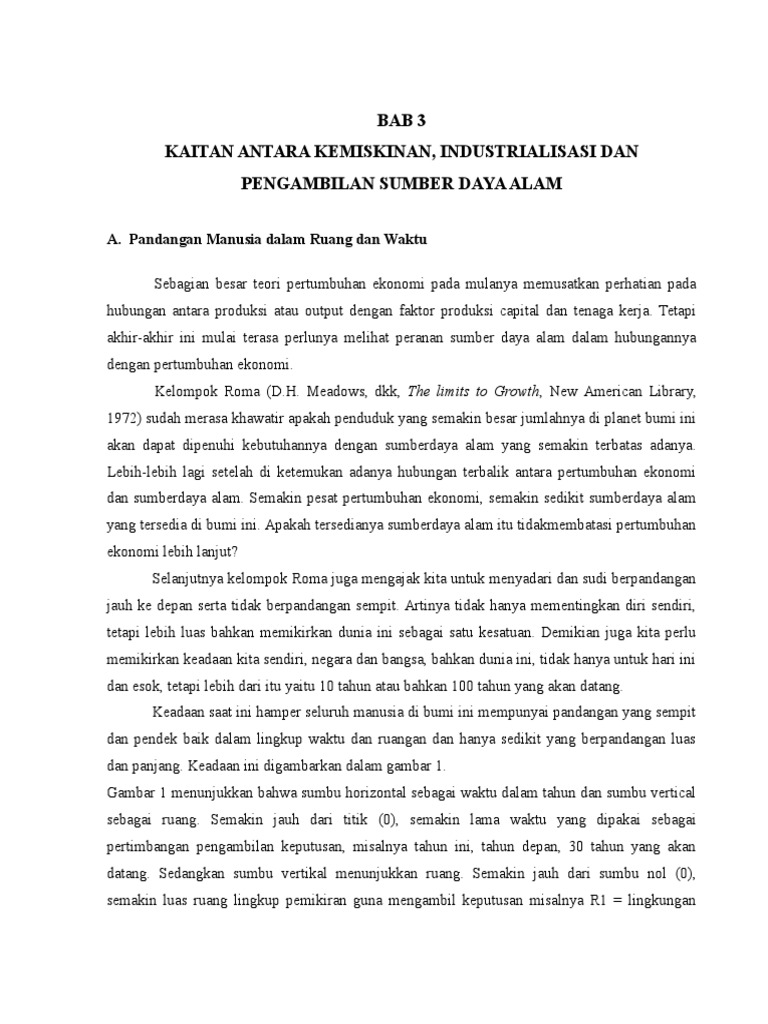 BAB 3
KAITAN ANTARA KEMISKINAN, INDUSTRIALISASI DAN PENGAMBILAN SUMBER DAYA ALAM

A. Pandangan Manusia dalam Ruang dan Waktu

Sebagian besar teori pertumbuhan ekonomi pada mulanya memusatkan perhatian pada hubungan antara produksi atau output dengan faktor produksi capital dan tenaga kerja. Tetapi akhir-akhir ini mulai terasa perlunya melihat peranan sumber daya alam dalam hubungannya dengan pertumbuhan ekonomi.

Kelompok Roma (D.H. Meadows, dkk, The limits to Growth, New American Library, 1972) sudah merasa khawatir apakah penduduk yang semakin besar jumlahnya di planet bumi ini akan dapat dipenuhi kebutuhannya dengan sumberdaya alam yang semakin terbatas adanya. Lebih-lebih lagi setelah di ketemukan adanya hubungan terbalik antara pertumbuhan ekonomi dan sumberdaya alam. Semakin pesat pertumbuhan ekonomi, semakin sedikit sumberdaya alam yang tersedia di bumi ini. Apakah tersedianya sumberdaya alam itu tidakmembatasi pertumbuhan ekonomi lebih lanjut?

Selanjutnya kelompok Roma juga mengajak kita untuk menyadari dan sudi berpandangan jauh ke depan serta tidak berpandangan sempit. Artinya tidak hanya mementingkan diri sendiri, tetapi lebih luas bahkan memikirkan dunia ini sebagai satu kesatuan. Demikian juga kita perlu memikirkan keadaan kita sendiri, negara dan bangsa, bahkan dunia ini, tidak hanya untuk hari ini dan esok, tetapi lebih dari itu yaitu 10 tahun atau bahkan 100 tahun yang akan datang.

Keadaan saat ini hamper seluruh manusia di bumi ini mempunyai pandangan yang sempit dan pendek baik dalam lingkup waktu dan ruangan dan hanya sedikit yang berpandangan luas dan panjang. Keadaan ini digambarkan dalam gambar 1.
Gambar 1 menunjukkan bahwa sumbu horizontal sebagai waktu dalam tahun dan sumbu vertical sebagai ruang. Semakin jauh dari titik (0), semakin lama waktu yang dipakai sebagai pertimbangan pengambilan keputusan, misalnya tahun ini, tahun depan, 30 tahun yang akan datang. Sedangkan sumbu vertikal menunjukkan ruang. Semakin jauh dari sumbu nol (0), semakin luas ruang lingkup pemikiran guna mengambil keputusan misalnya R1 = lingkungan